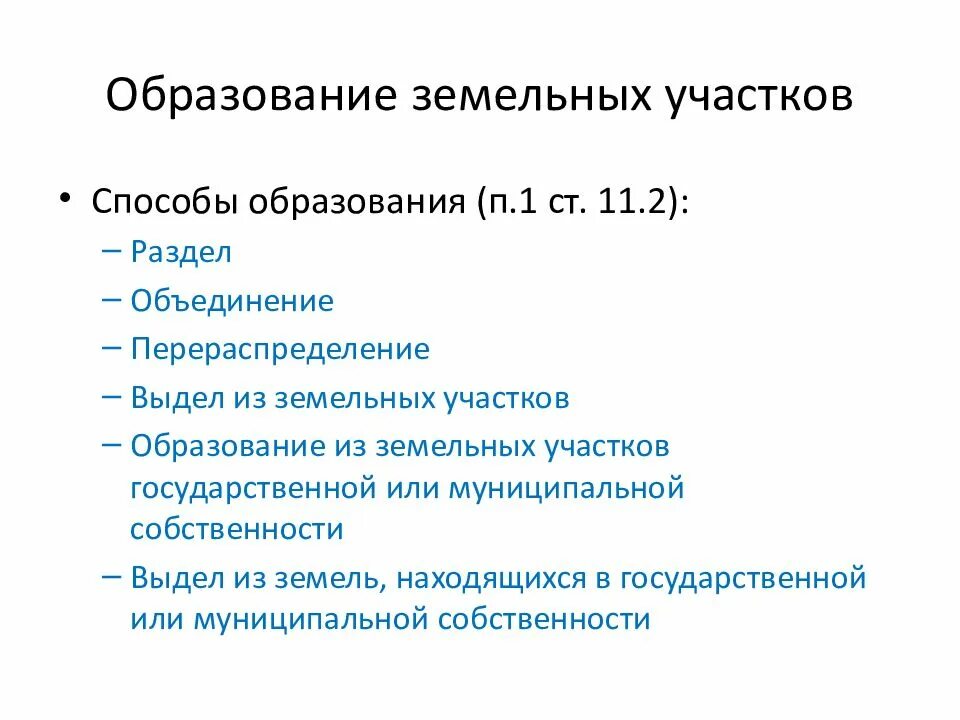 Образование земельных участков

• Способы образования (п.1 ст. 11.2):
– Раздел
– Объединение
– Перераспределение
– Выдел из земельных участков
– Образование из земельных участков государственной или муниципальной собственности
– Выдел из земель, находящихся в государственной или муниципальной собственности